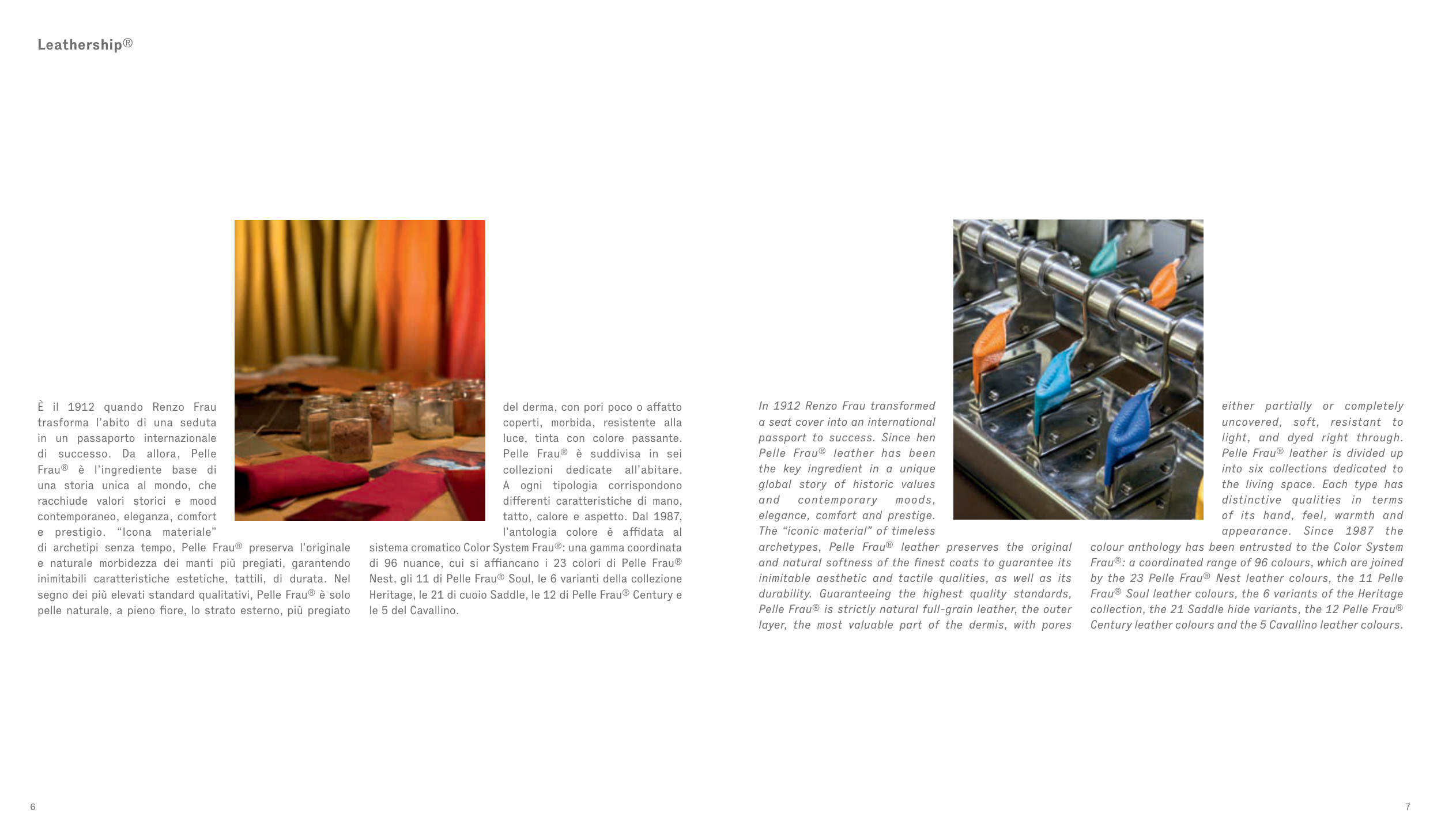 Leathership®

È il 1912 quando Renzo Frau trasforma l'abito di una seduta in un passaporto internazionale di successo. Da allora, Pelle Frau® è l'ingrediente base di una storia unica al mondo, che racchiude valori storici e mood contemporaneo, eleganza, comfort e prestigio. "Icona materiale" di archetipi senza tempo, Pelle Frau® preserva l'originale e naturale morbidezza dei manti più pregiati, garantendo inimitabili caratteristiche estetiche, tattili, di durata. Nel segno dei più elevati standard qualitativi, Pelle Frau® è solo pelle naturale, a pieno fiore, lo strato esterno, più pregiato del derma, con pori poco o affatto coperti, morbida, resistente alla luce, tinta con colore passante. Pelle Frau® è suddivisa in sei collezioni dedicate all'abitare. A ogni tipologia corrispondono differenti caratteristiche di mano, tatto, calore e aspetto. Dal 1987, l'antologia colore è affidata al sistema cromatico Color System Frau®: una gamma coordinata di 96 nuance, cui si affiancano i 23 colori di Pelle Frau® Nest, gli 11 di Pelle Frau® Soul, le 6 varianti della collezione Heritage, le 21 di cuoio Saddle, le 12 di Pelle Frau® Century e le 5 del Cavallino.

In 1912 Renzo Frau transformed a seat cover into an international passport to success. Since hen Pelle Frau® leather has been the key ingredient in a unique global story of historic values and contemporary moods, elegance, comfort and prestige. The "iconic material" of timeless archetypes, Pelle Frau® leather preserves the original and natural softness of the finest coats to guarantee its inimitable aesthetic and tactile qualities, as well as its durability. Guaranteeing the highest quality standards, Pelle Frau® is strictly natural full-grain leather, the outer layer, the most valuable part of the dermis, with pores either partially or completely uncovered, soft, resistant to light, and dyed right through. Pelle Frau® leather is divided up into six collections dedicated to the living space. Each type has distinctive qualities in terms of its hand, feel, warmth and appearance. Since 1987 the colour anthology has been entrusted to the Color System Frau®: a coordinated range of 96 colours, which are joined by the 23 Pelle Frau® Nest leather colours, the 11 Pelle Frau® Soul leather colours, the 6 variants of the Heritage collection, the 21 Saddle hide variants, the 12 Pelle Frau® Century leather colours and the 5 Cavallino leather colours.

6

7